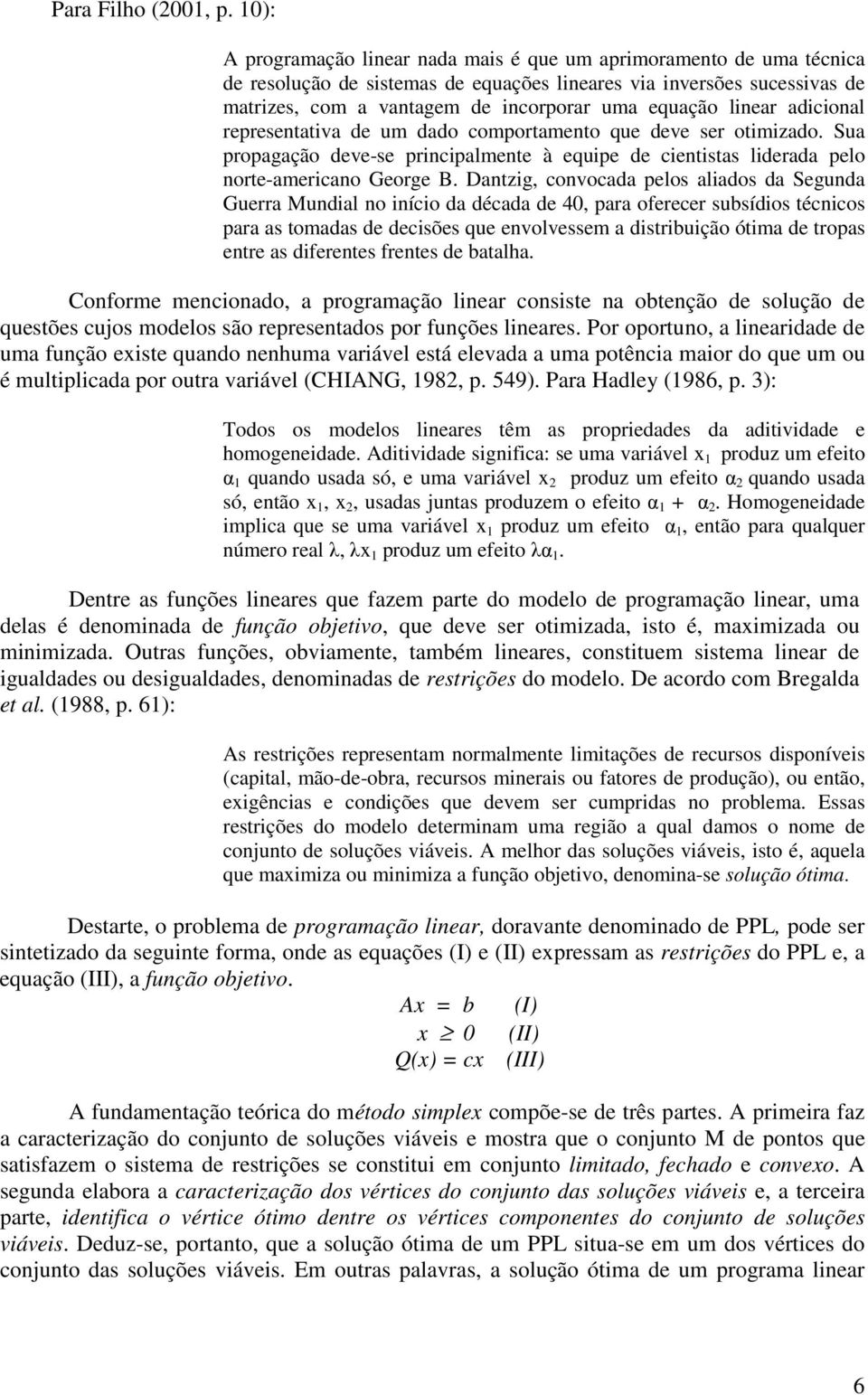 Para Filho (2001, p. 10):

A programação linear nada mais é que um aprimoramento de uma técnica de resolução de sistemas de equações lineares via inversões sucessivas de matrizes, com a vantagem de incorporar uma equação linear adicional representativa de um dado comportamento que deve ser otimizado. Sua propagação deve-se principalmente à equipe de cientistas liderada pelo norte-americano George B. Dantzig, convocada pelos aliados da Segunda Guerra Mundial no início da década de 40, para oferecer subsídios técnicos para as tomadas de decisões que envolvessem a distribuição ótima de tropas entre as diferentes frentes de batalha.

Conforme mencionado, a programação linear consiste na obtenção de solução de questões cujos modelos são representados por funções lineares. Por oportuno, a linearidade de uma função existe quando nenhuma variável está elevada a uma potência maior do que um ou é multiplicada por outra variável (CHIANG, 1982, p. 549). Para Hadley (1986, p. 3):

Todos os modelos lineares têm as propriedades da aditividade e homogeneidade. Aditividade significa: se uma variável $x_1$ produz um efeito $\alpha_1$ quando usada só, e uma variável $x_2$ produz um efeito $\alpha_2$ quando usada só, então $x_1$, $x_2$, usadas juntas produzem o efeito $\alpha_1 + \alpha_2$. Homogeneidade implica que se uma variável $x_1$ produz um efeito $\alpha_1$, então para qualquer número real $\lambda$, $\lambda x_1$ produz um efeito $\lambda\alpha_1$.

Dentre as funções lineares que fazem parte do modelo de programação linear, uma delas é denominada de função objetivo, que deve ser otimizada, isto é, maximizada ou minimizada. Outras funções, obviamente, também lineares, constituem sistema linear de igualdades ou desigualdades, denominadas de restrições do modelo. De acordo com Bregalda et al. (1988, p. 61):

As restrições representam normalmente limitações de recursos disponíveis (capital, mão-de-obra, recursos minerais ou fatores de produção), ou então, exigências e condições que devem ser cumpridas no problema. Essas restrições do modelo determinam uma região a qual damos o nome de conjunto de soluções viáveis. A melhor das soluções viáveis, isto é, aquela que maximiza ou minimiza a função objetivo, denomina-se solução ótima.

Destarte, o problema de programação linear, doravante denominado de PPL, pode ser sintetizado da seguinte forma, onde as equações (I) e (II) expressam as restrições do PPL e, a equação (III), a função objetivo.

$Ax = b$ (I)
$x \geq 0$ (II)
$Q(x) = cx$ (III)

A fundamentação teórica do método simplex compõe-se de três partes. A primeira faz a caracterização do conjunto de soluções viáveis e mostra que o conjunto M de pontos que satisfazem o sistema de restrições se constitui em conjunto limitado, fechado e convexo. A segunda elabora a caracterização dos vértices do conjunto das soluções viáveis e, a terceira parte, identifica o vértice ótimo dentre os vértices componentes do conjunto de soluções viáveis. Deduz-se, portanto, que a solução ótima de um PPL situa-se em um dos vértices do conjunto das soluções viáveis. Em outras palavras, a solução ótima de um programa linear

6